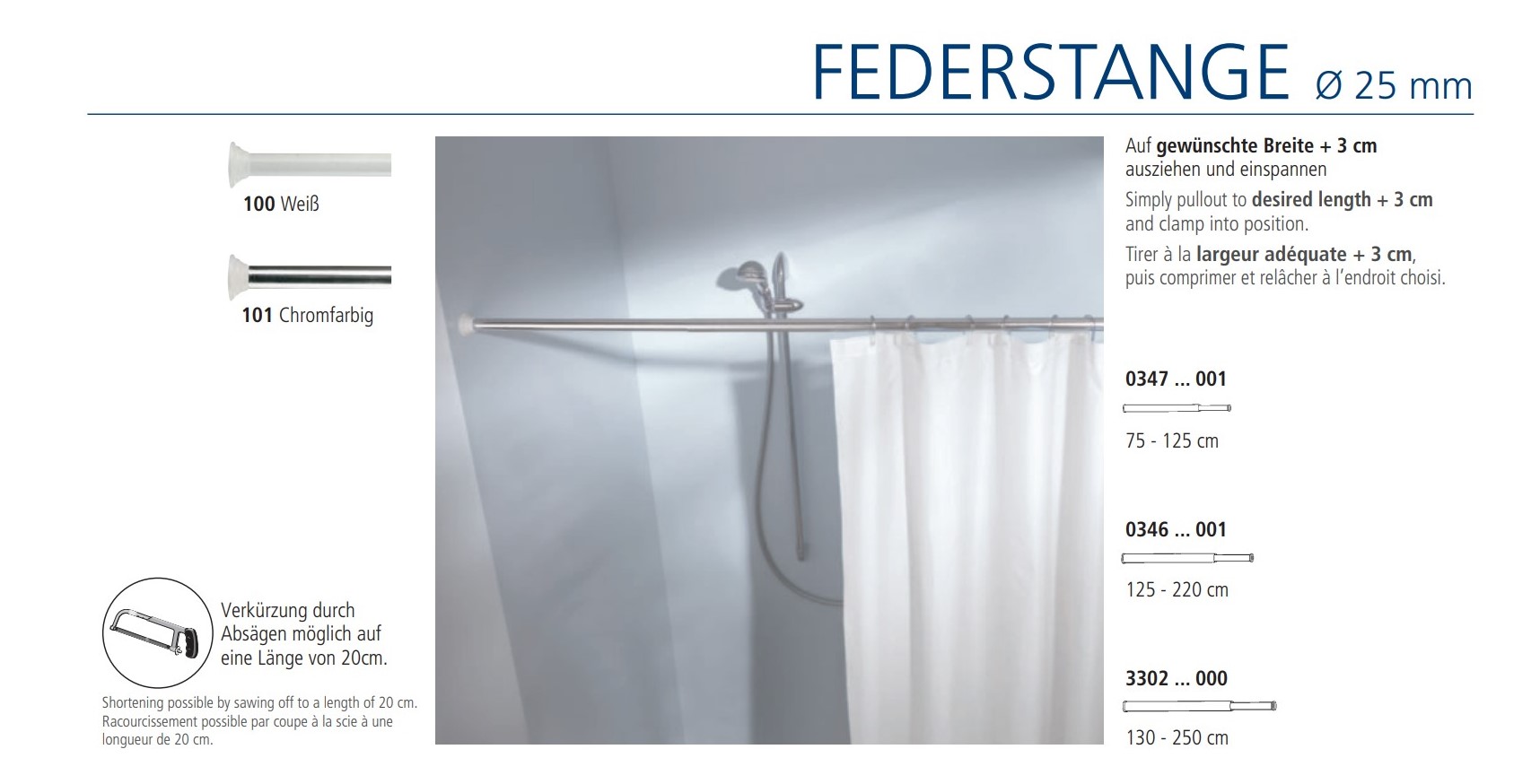 FEDERSTANGE Ø 25 mm

100 Weiß

101 Chromfarbig

Verkürzung durch Absägen möglich auf eine Länge von 20cm.

Shortening possible by sawing off to a length of 20 cm. Racourcissement possible par coupe à la scie à une longueur de 20 cm.

Auf gewünschte Breite + 3 cm ausziehen und einspannen

Simply pullout to desired length + 3 cm and clamp into position.

Tirer à la largeur adéquate + 3 cm, puis comprimer et relâcher à l'endroit choisi.

0347 ... 001

75 - 125 cm

0346 ... 001

125 - 220 cm

3302 ... 000

130 - 250 cm